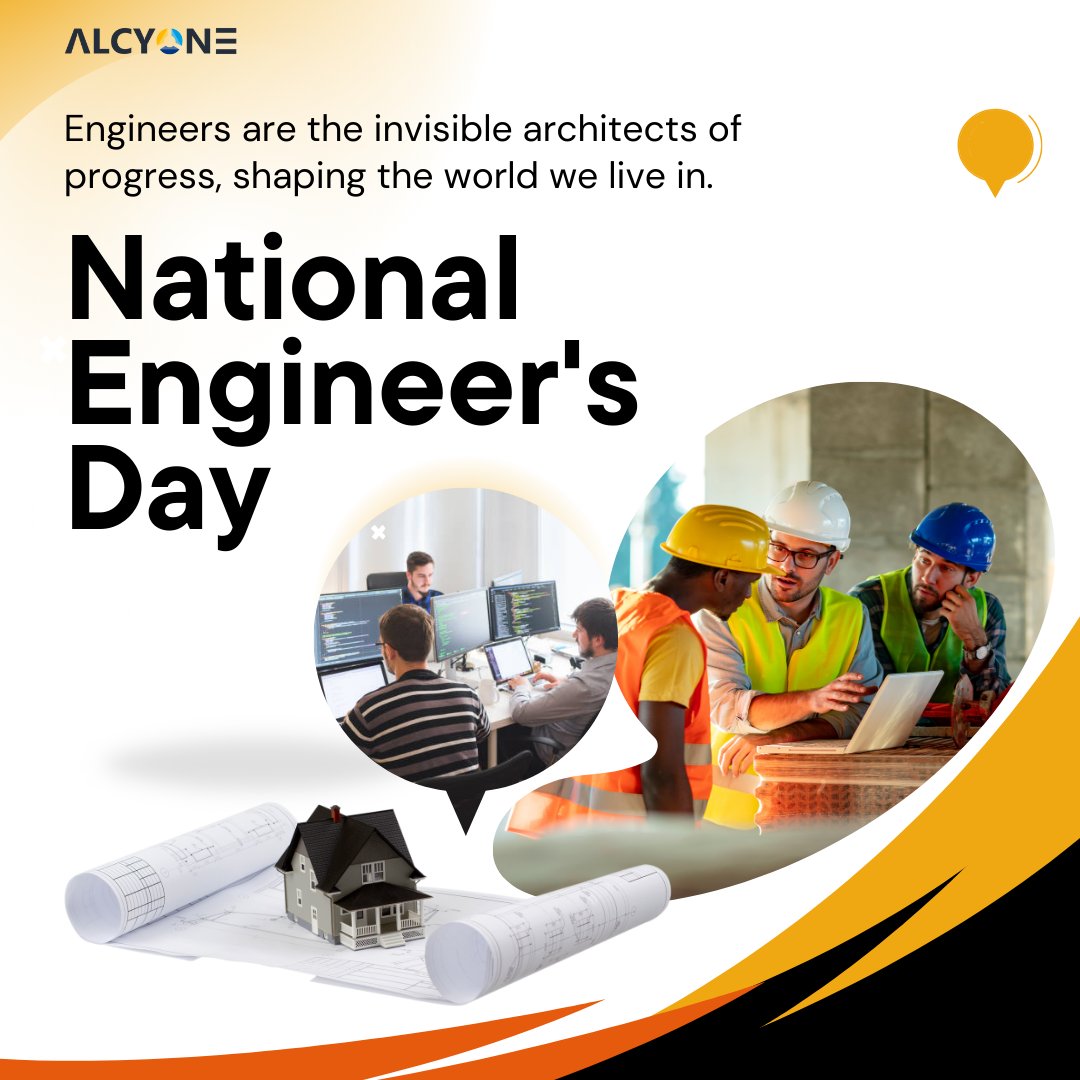 ALCYONE

Engineers are the invisible architects of progress, shaping the world we live in.

National Engineer's Day